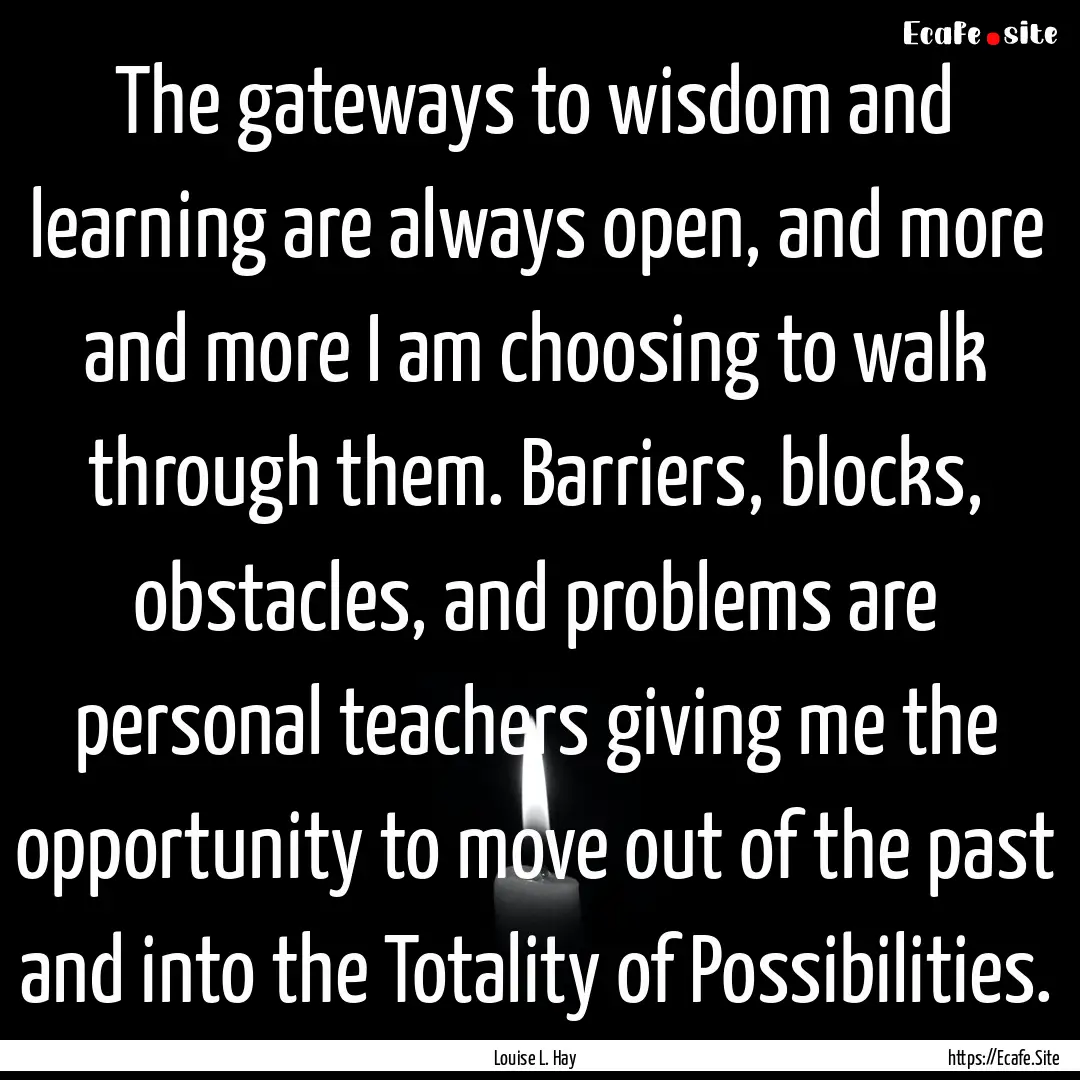 Ecafe.site

The gateways to wisdom and learning are always open, and more and more I am choosing to walk through them. Barriers, blocks, obstacles, and problems are personal teachers giving me the opportunity to move out of the past and into the Totality of Possibilities.

Louise L. Hay

https://Ecafe.Site